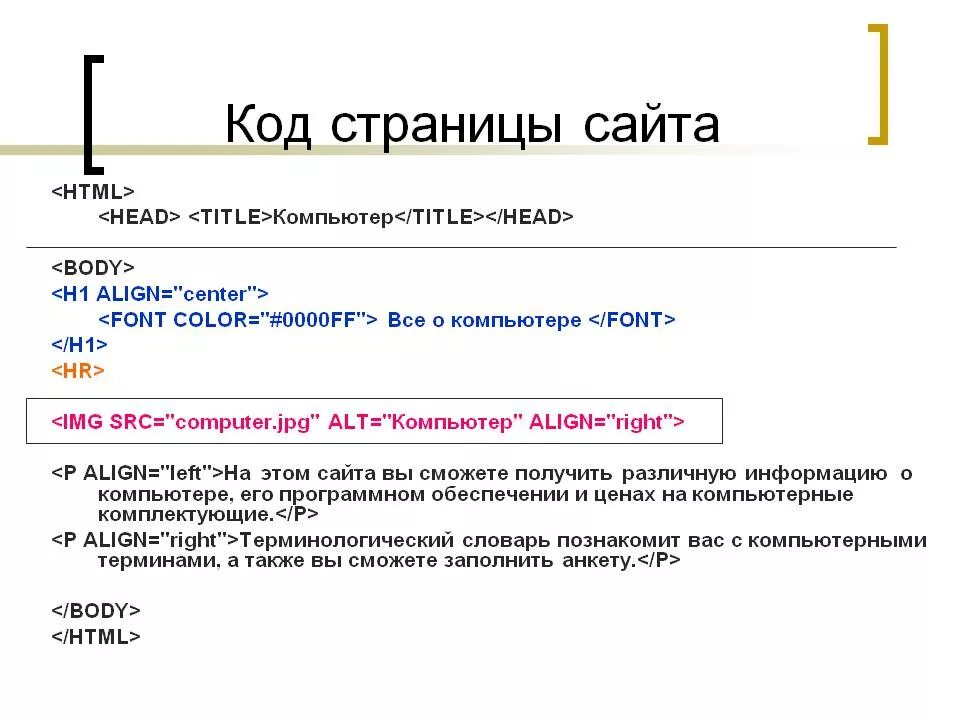 Код страницы сайта

<HTML>
<HEAD> <TITLE>Компьютер</TITLE></HEAD>

<BODY>
<H1 ALIGN="center">
<FONT COLOR="#0000FF"> Все о компьютере </FONT>
</H1>
<HR>

<IMG SRC="computer.jpg" ALT="Компьютер" ALIGN="right">

<P ALIGN="left">На этом сайта вы сможете получить различную информацию о компьютере, его программном обеспечении и ценах на компьютерные комплектующие.</P>
<P ALIGN="right">Терминологический словарь познакомит вас с компьютерными терминами, а также вы сможете заполнить анкету.</P>

</BODY>
</HTML>